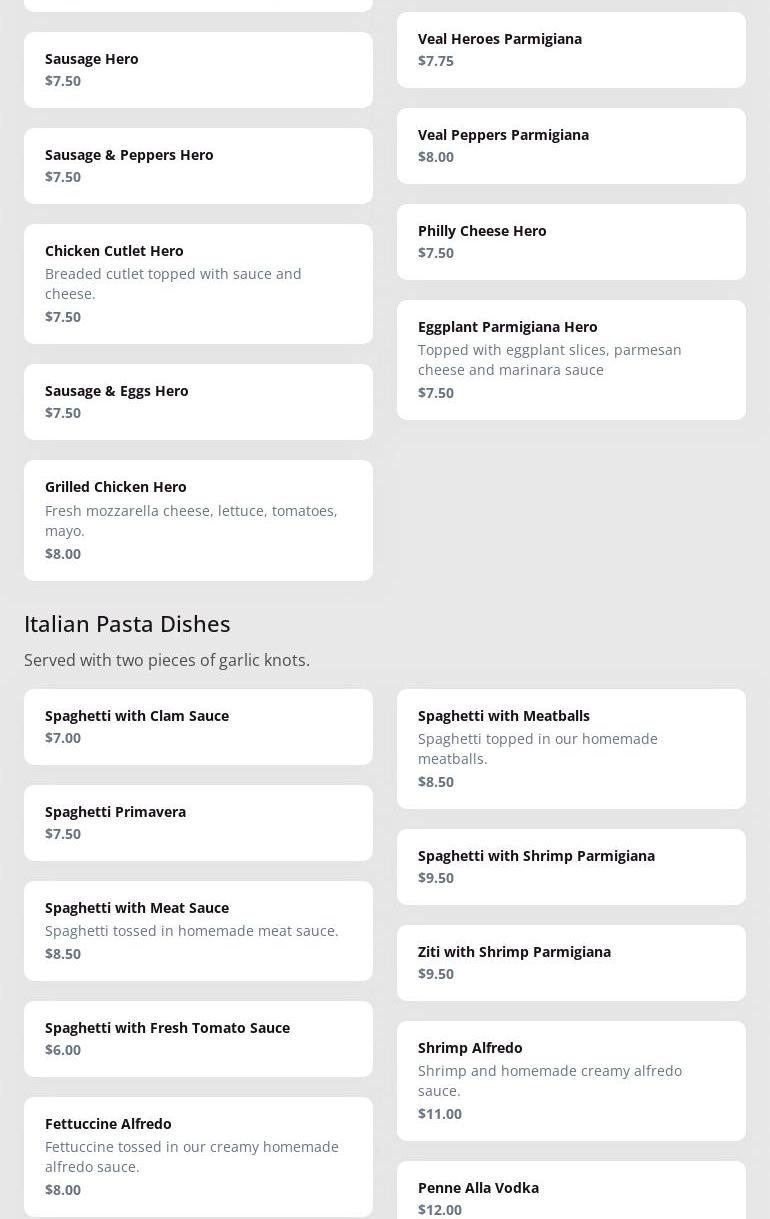 Sausage Hero
$7.50

Sausage & Peppers Hero
$7.50

Chicken Cutlet Hero
Breaded cutlet topped with sauce and cheese.
$7.50

Sausage & Eggs Hero
$7.50

Grilled Chicken Hero
Fresh mozzarella cheese, lettuce, tomatoes, mayo.
$8.00

Veal Heroes Parmigiana
$7.75

Veal Peppers Parmigiana
$8.00

Philly Cheese Hero
$7.50

Eggplant Parmigiana Hero
Topped with eggplant slices, parmesan cheese and marinara sauce
$7.50

Italian Pasta Dishes

Served with two pieces of garlic knots.

Spaghetti with Clam Sauce
$7.00

Spaghetti Primavera
$7.50

Spaghetti with Meat Sauce
Spaghetti tossed in homemade meat sauce.
$8.50

Spaghetti with Fresh Tomato Sauce
$6.00

Fettuccine Alfredo
Fettuccine tossed in our creamy homemade alfredo sauce.
$8.00

Spaghetti with Meatballs
Spaghetti topped in our homemade meatballs.
$8.50

Spaghetti with Shrimp Parmigiana
$9.50

Ziti with Shrimp Parmigiana
$9.50

Shrimp Alfredo
Shrimp and homemade creamy alfredo sauce.
$11.00

Penne Alla Vodka
$12.00